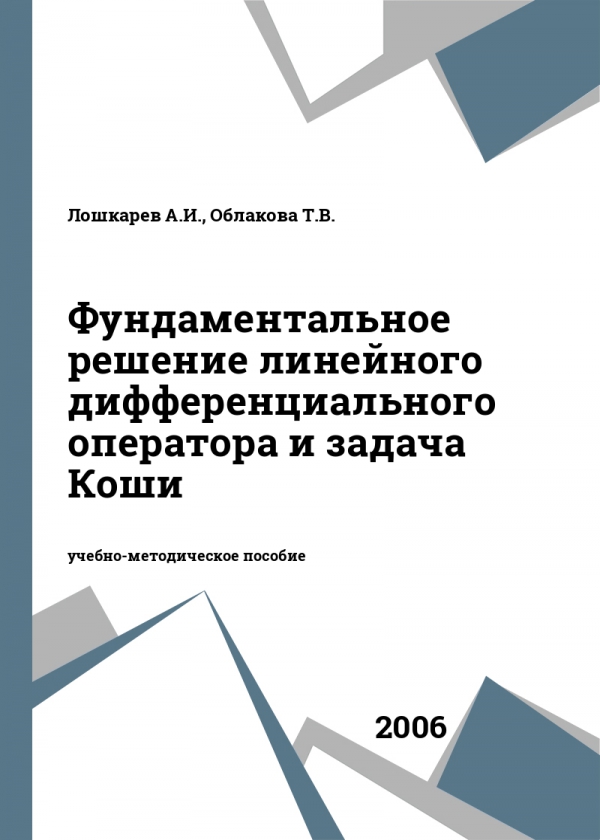 Лошкарев А.И., Облакова Т.В.

Фундаментальное решение линейного дифференциального оператора и задача Коши

учебно-методическое пособие

2006